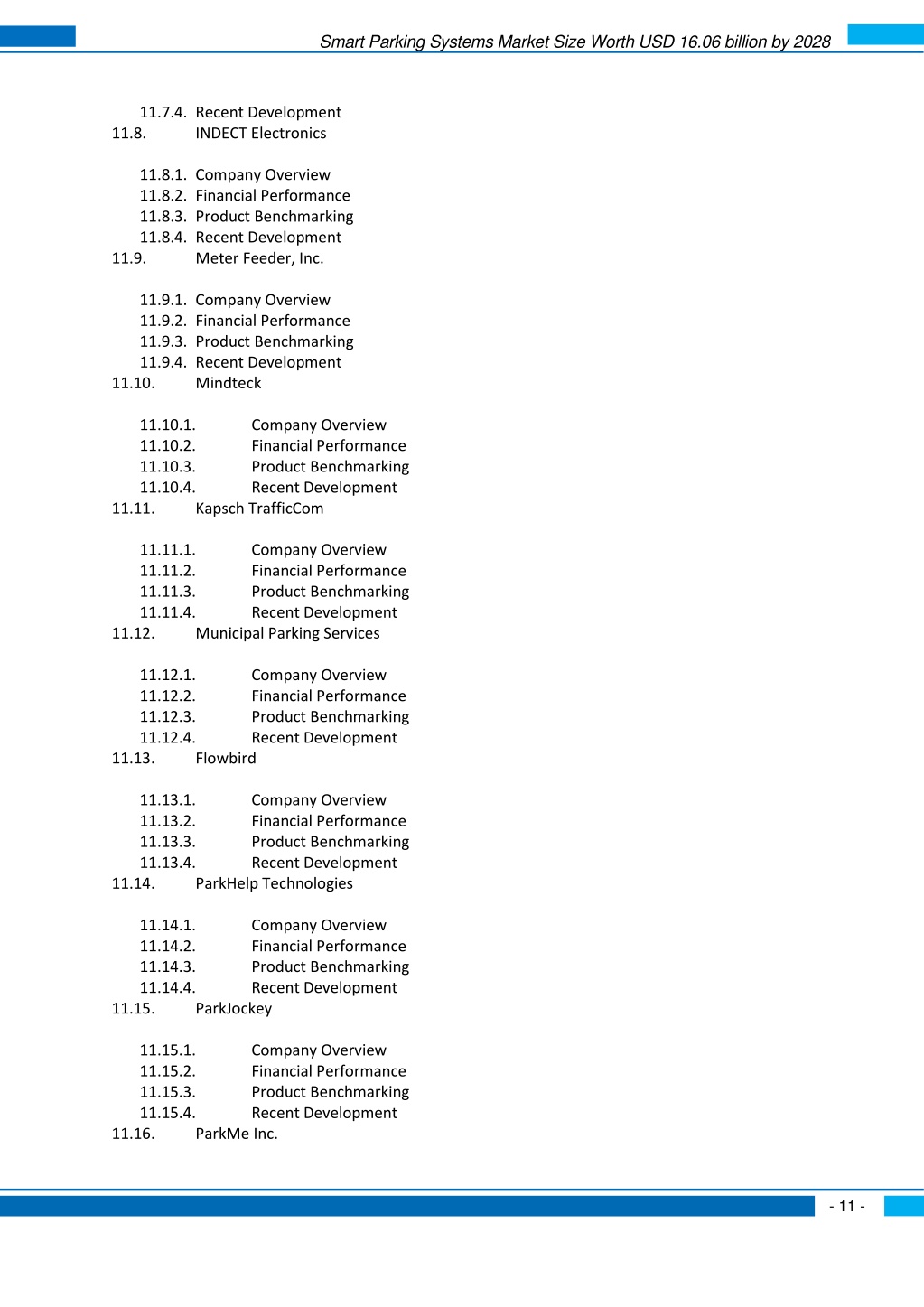 Smart Parking Systems Market Size Worth USD 16.06 billion by 2028

11.7.4. Recent Development
11.8. INDECT Electronics

11.8.1. Company Overview
11.8.2. Financial Performance
11.8.3. Product Benchmarking
11.8.4. Recent Development
11.9. Meter Feeder, Inc.

11.9.1. Company Overview
11.9.2. Financial Performance
11.9.3. Product Benchmarking
11.9.4. Recent Development
11.10. Mindteck

11.10.1. Company Overview
11.10.2. Financial Performance
11.10.3. Product Benchmarking
11.10.4. Recent Development
11.11. Kapsch TrafficCom

11.11.1. Company Overview
11.11.2. Financial Performance
11.11.3. Product Benchmarking
11.11.4. Recent Development
11.12. Municipal Parking Services

11.12.1. Company Overview
11.12.2. Financial Performance
11.12.3. Product Benchmarking
11.12.4. Recent Development
11.13. Flowbird

11.13.1. Company Overview
11.13.2. Financial Performance
11.13.3. Product Benchmarking
11.13.4. Recent Development
11.14. ParkHelp Technologies

11.14.1. Company Overview
11.14.2. Financial Performance
11.14.3. Product Benchmarking
11.14.4. Recent Development
11.15. ParkJockey

11.15.1. Company Overview
11.15.2. Financial Performance
11.15.3. Product Benchmarking
11.15.4. Recent Development
11.16. ParkMe Inc.

- 11 -